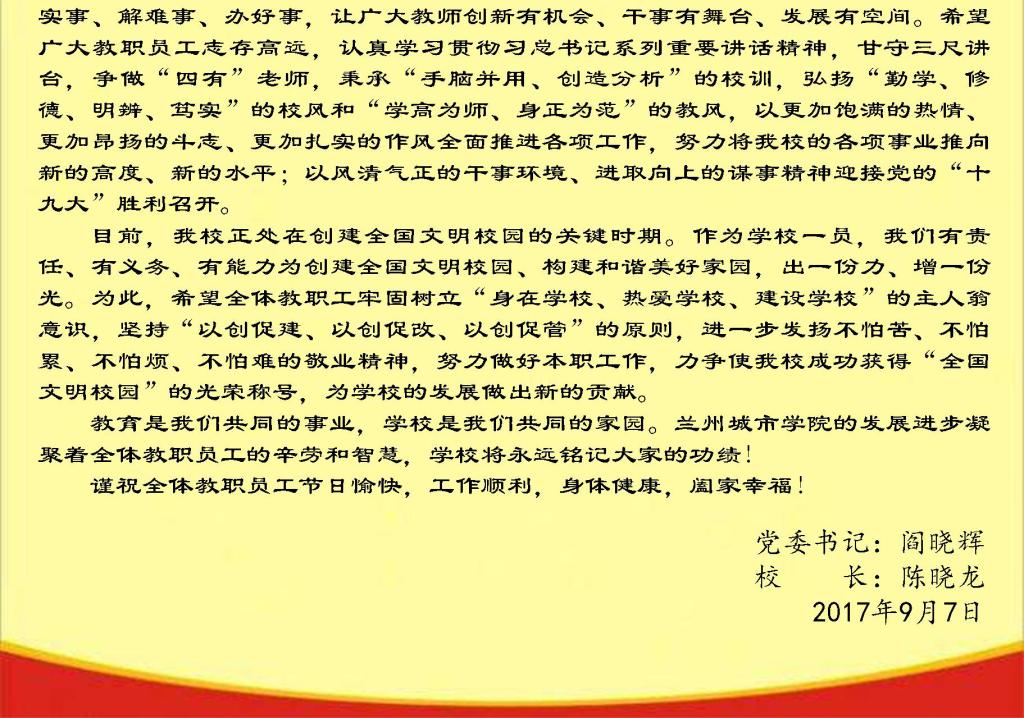 实事、解难事、办好事，让广大教师创新有机会、干事有舞台、发展有空间。希望广大教职员工志存高远，认真学习贯彻习总书记系列重要讲话精神，甘守三尺讲台，争做“四有”老师，秉承“手脑并用、创造分析”的校训，弘扬“勤学、修德、明辨、笃实”的校风和“学高为师、身正为范”的教风，以更加饱满的热情、更加昂扬的斗志、更加扎实的作风全面推进各项工作，努力将我校的各项事业推向新的高度、新的水平；以风清气正的干事环境、进取向上的谋事精神迎接党的“十九大”胜利召开。

目前，我校正处在创建全国文明校园的关键时期。作为学校一员，我们有责任、有义务、有能力为创建全国文明校园、构建和谐美好家园，出一份力、增一份光。为此，希望全体教职工牢固树立“身在学校、热爱学校、建设学校”的主人翁意识，坚持“以创促建、以创促改、以创促管”的原则，进一步发扬不怕苦、不怕累、不怕烦、不怕难的敬业精神，努力做好本职工作，力争使我校成功获得“全国文明校园”的光荣称号，为学校的发展做出新的贡献。

教育是我们共同的事业，学校是我们共同的家园。兰州城市学院的发展进步凝聚着全体教职员工的辛劳和智慧，学校将永远铭记大家的功绩！

谨祝全体教职员工节日愉快，工作顺利，身体健康，阖家幸福！

党委书记：阎晓辉
校 长：陈晓龙
2017年9月7日